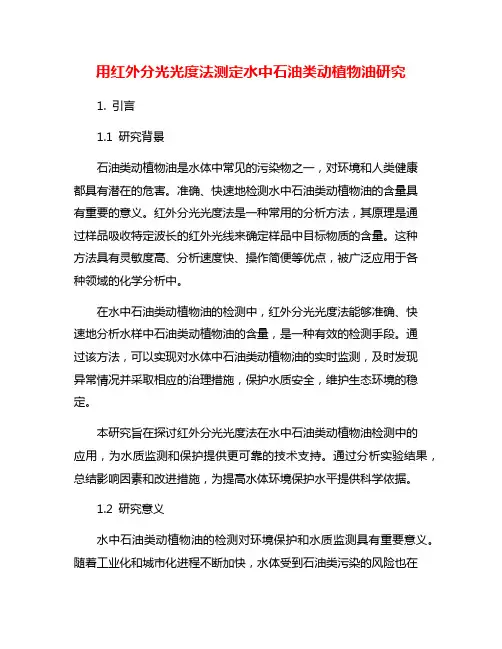 用红外分光光度法测定水中石油类动植物油研究

1. 引言

1.1 研究背景

石油类动植物油是水体中常见的污染物之一，对环境和人类健康都具有潜在的危害。准确、快速地检测水中石油类动植物油的含量具有重要的意义。红外分光光度法是一种常用的分析方法，其原理是通过样品吸收特定波长的红外光线来确定样品中目标物质的含量。这种方法具有灵敏度高、分析速度快、操作简便等优点，被广泛应用于各种领域的化学分析中。

在水中石油类动植物油的检测中，红外分光光度法能够准确、快速地分析水样中石油类动植物油的含量，是一种有效的检测手段。通过该方法，可以实现对水体中石油类动植物油的实时监测，及时发现异常情况并采取相应的治理措施，保护水质安全，维护生态环境的稳定。

本研究旨在探讨红外分光光度法在水中石油类动植物油检测中的应用，为水质监测和保护提供更可靠的技术支持。通过分析实验结果，总结影响因素和改进措施，为提高水体环境保护水平提供科学依据。

1.2 研究意义

水中石油类动植物油的检测对环境保护和水质监测具有重要意义。随着工业化和城市化进程不断加快，水体受到石油类污染的风险也在